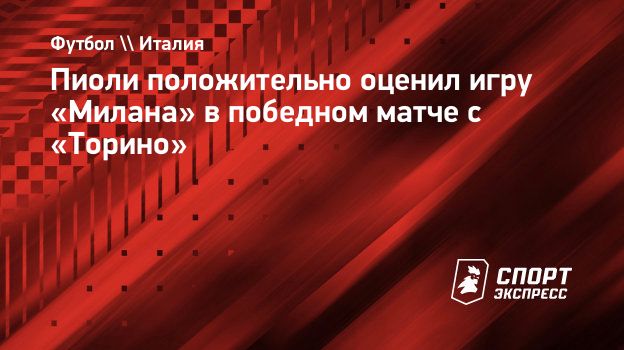 Футбол \\ Италия

Пиоли положительно оценил игру «Милана» в победном матче с «Торино»

СПОРТ ЭКСПРЕСС